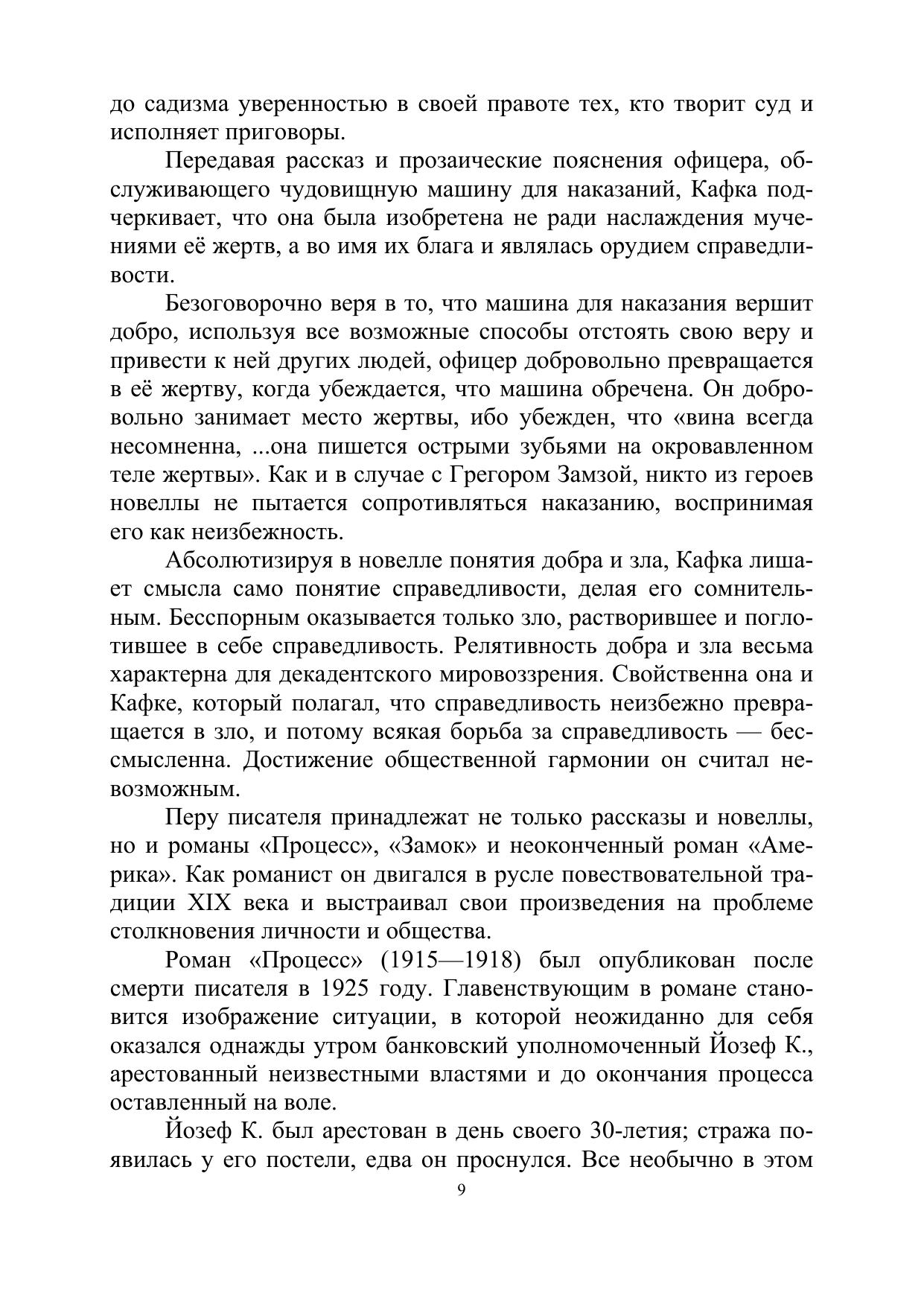 до садизма уверенностью в своей правоте тех, кто творит суд и исполняет приговоры.

Передавая рассказ и прозаические пояснения офицера, обслуживающего чудовищную машину для наказаний, Кафка подчеркивает, что она была изобретена не ради наслаждения мучениями её жертв, а во имя их блага и являлась орудием справедливости.

Безоговорочно веря в то, что машина для наказания вершит добро, используя все возможные способы отстоять свою веру и привести к ней других людей, офицер добровольно превращается в её жертву, когда убеждается, что машина обречена. Он добровольно занимает место жертвы, ибо убежден, что «вина всегда несомненна, ...она пишется острыми зубьями на окровавленном теле жертвы». Как и в случае с Грегором Замзой, никто из героев новеллы не пытается сопротивляться наказанию, воспринимая его как неизбежность.

Абсолютизируя в новелле понятия добра и зла, Кафка лишает смысла само понятие справедливости, делая его сомнительным. Бесспорным оказывается только зло, растворившее и поглотившее в себе справедливость. Релятивность добра и зла весьма характерна для декадентского мировоззрения. Свойственна она и Кафке, который полагал, что справедливость неизбежно превращается в зло, и потому всякая борьба за справедливость — бессмысленна. Достижение общественной гармонии он считал невозможным.

Перу писателя принадлежат не только рассказы и новеллы, но и романы «Процесс», «Замок» и неоконченный роман «Америка». Как романист он двигался в русле повествовательной традиции XIX века и выстраивал свои произведения на проблеме столкновения личности и общества.

Роман «Процесс» (1915—1918) был опубликован после смерти писателя в 1925 году. Главенствующим в романе становится изображение ситуации, в которой неожиданно для себя оказался однажды утром банковский уполномоченный Йозеф К., арестованный неизвестными властями и до окончания процесса оставленный на воле.

Йозеф К. был арестован в день своего 30-летия; стража появилась у его постели, едва он проснулся. Все необычно в этом

9